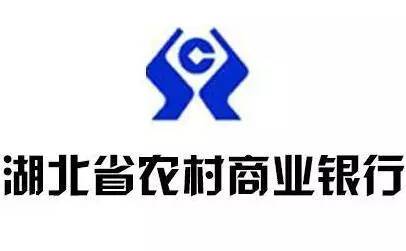 湖北省农村商业银行